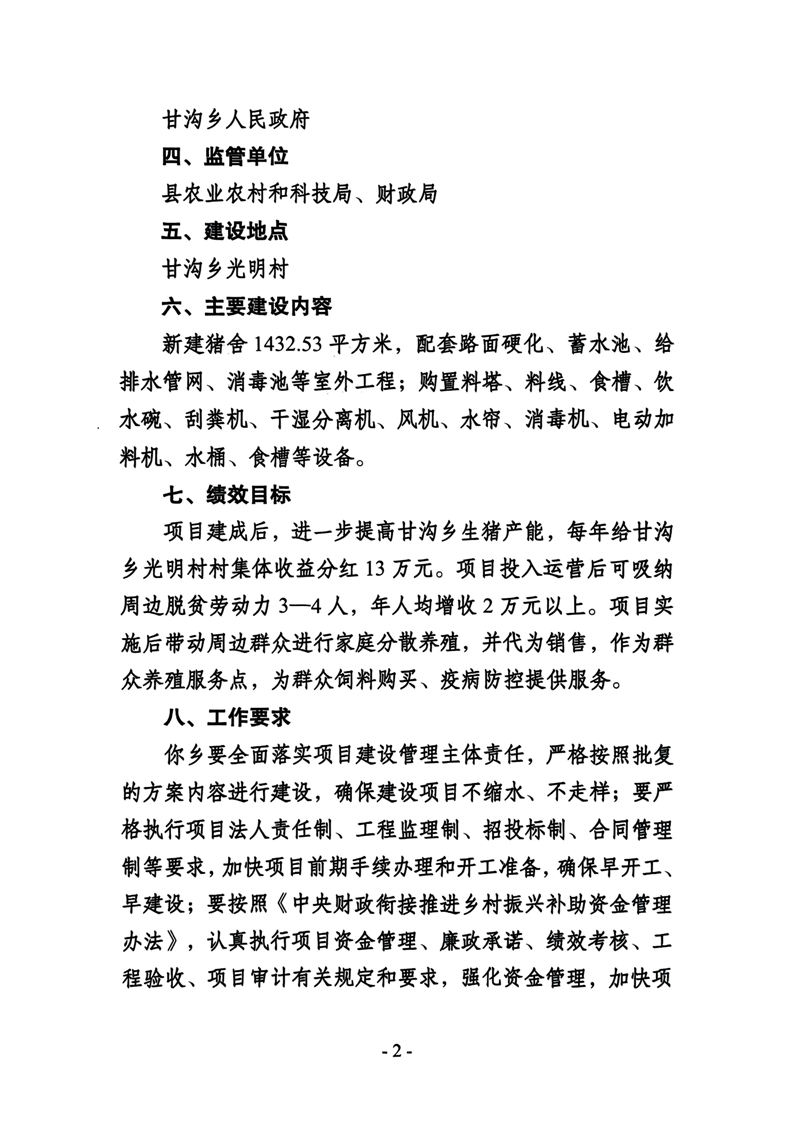 甘沟乡人民政府

四、监管单位

县农业农村和科技局、财政局

五、建设地点

甘沟乡光明村

六、主要建设内容

新建猪舍 1432.53 平方米，配套路面硬化、蓄水池、给排水管网、消毒池等室外工程；购置料塔、料线、食槽、饮水碗、刮粪机、干湿分离机、风机、水帘、消毒机、电动加料机、水桶、食槽等设备。

七、绩效目标

项目建成后，进一步提高甘沟乡生猪产能，每年给甘沟乡光明村村集体收益分红 13 万元。项目投入运营后可吸纳周边脱贫劳动力 3—4 人，年人均增收 2 万元以上。项目实施后带动周边群众进行家庭分散养殖，并代为销售，作为群众养殖服务点，为群众饲料购买、疫病防控提供服务。

八、工作要求

你乡要全面落实项目建设管理主体责任，严格按照批复的方案内容进行建设，确保建设项目不缩水、不走样；要严格执行项目法人责任制、工程监理制、招投标制、合同管理制等要求，加快项目前期手续办理和开工准备，确保早开工、早建设；要按照《中央财政衔接推进乡村振兴补助资金管理办法》，认真执行项目资金管理、廉政承诺、绩效考核、工程验收、项目审计有关规定和要求，强化资金管理，加快项

- 2 -